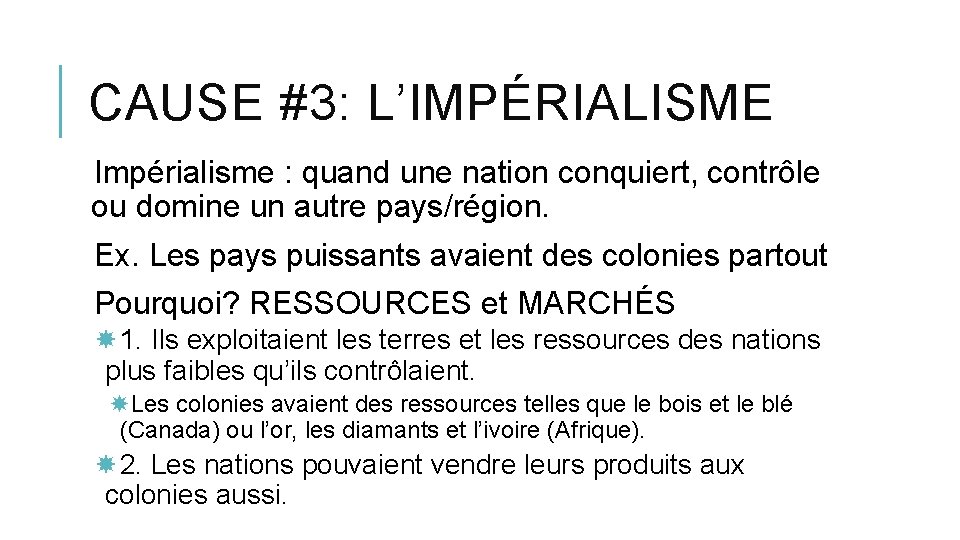 CAUSE #3: L’IMPÉRIALISME

Impérialisme : quand une nation conquiert, contrôle ou domine un autre pays/région.

Ex. Les pays puissants avaient des colonies partout

Pourquoi? RESSOURCES et MARCHÉS

1. Ils exploitaient les terres et les ressources des nations plus faibles qu’ils contrôlaient.

Les colonies avaient des ressources telles que le bois et le blé (Canada) ou l’or, les diamants et l’ivoire (Afrique).

2. Les nations pouvaient vendre leurs produits aux colonies aussi.